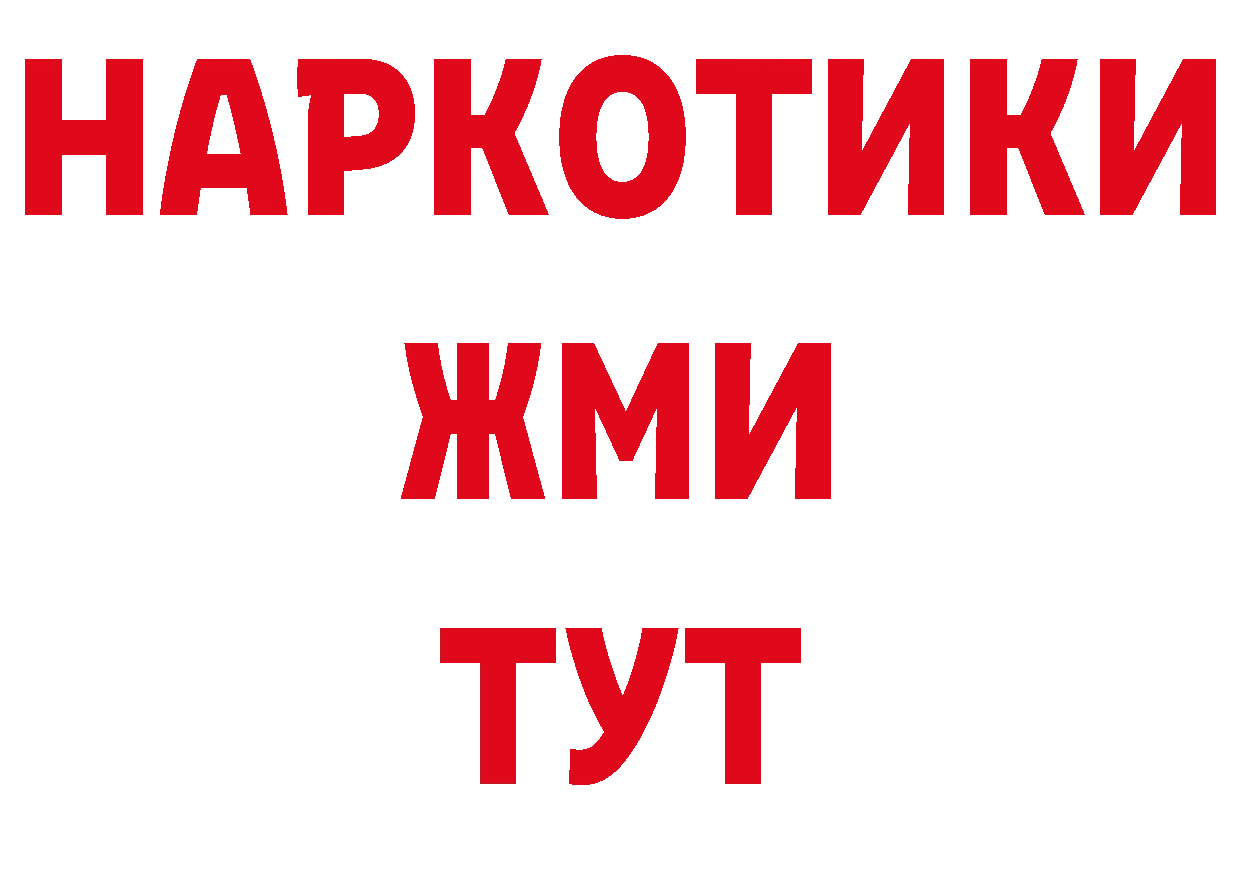 НАРКОТИКИ
ЖМИ
ТУТ